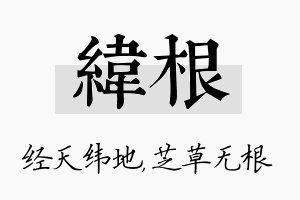 緯根

经天纬地,芝草无根